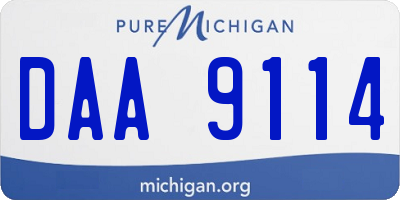 PURE MICHIGAN

DAA 9114

michigan.org